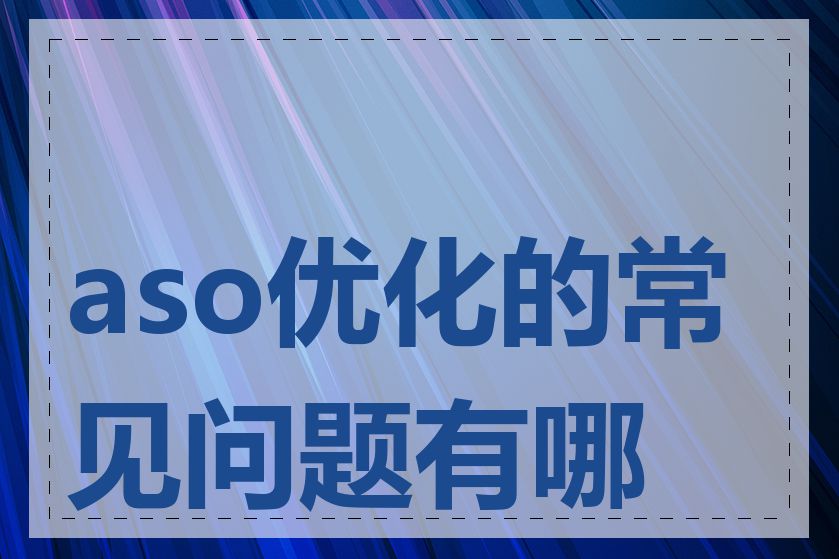 aso优化的常见问题有哪